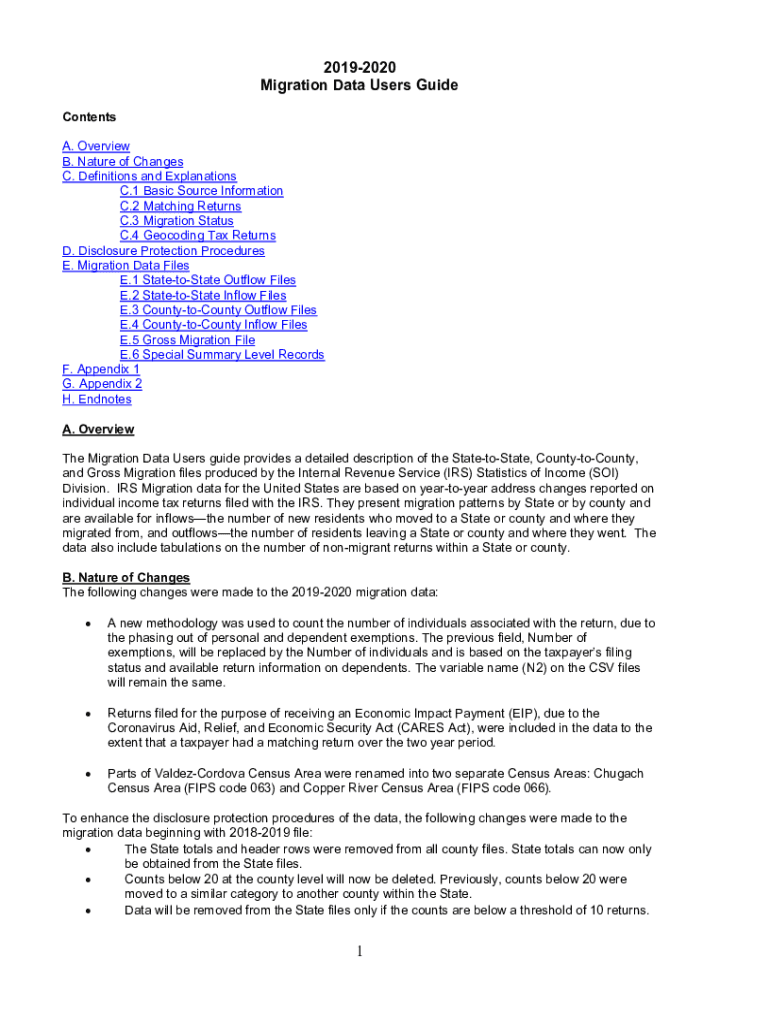 2019-2020
Migration Data Users Guide

Contents

A. Overview
B. Nature of Changes
C. Definitions and Explanations
C.1 Basic Source Information
C.2 Matching Returns
C.3 Migration Status
C.4 Geocoding Tax Returns
D. Disclosure Protection Procedures
E. Migration Data Files
E.1 State-to-State Outflow Files
E.2 State-to-State Inflow Files
E.3 County-to-County Outflow Files
E.4 County-to-County Inflow Files
E.5 Gross Migration File
E.6 Special Summary Level Records
F. Appendix 1
G. Appendix 2
H. Endnotes

A. Overview

The Migration Data Users guide provides a detailed description of the State-to-State, County-to-County, and Gross Migration files produced by the Internal Revenue Service (IRS) Statistics of Income (SOI) Division. IRS Migration data for the United States are based on year-to-year address changes reported on individual income tax returns filed with the IRS. They present migration patterns by State or by county and are available for inflows—the number of new residents who moved to a State or county and where they migrated from, and outflows—the number of residents leaving a State or county and where they went. The data also include tabulations on the number of non-migrant returns within a State or county.

B. Nature of Changes
The following changes were made to the 2019-2020 migration data:

• A new methodology was used to count the number of individuals associated with the return, due to the phasing out of personal and dependent exemptions. The previous field, Number of exemptions, will be replaced by the Number of individuals and is based on the taxpayer's filing status and available return information on dependents. The variable name (N2) on the CSV files will remain the same.

• Returns filed for the purpose of receiving an Economic Impact Payment (EIP), due to the Coronavirus Aid, Relief, and Economic Security Act (CARES Act), were included in the data to the extent that a taxpayer had a matching return over the two year period.

• Parts of Valdez-Cordova Census Area were renamed into two separate Census Areas: Chugach Census Area (FIPS code 063) and Copper River Census Area (FIPS code 066).

To enhance the disclosure protection procedures of the data, the following changes were made to the migration data beginning with 2018-2019 file:
• The State totals and header rows were removed from all county files. State totals can now only be obtained from the State files.
• Counts below 20 at the county level will now be deleted. Previously, counts below 20 were moved to a similar category to another county within the State.
• Data will be removed from the State files only if the counts are below a threshold of 10 returns.

1